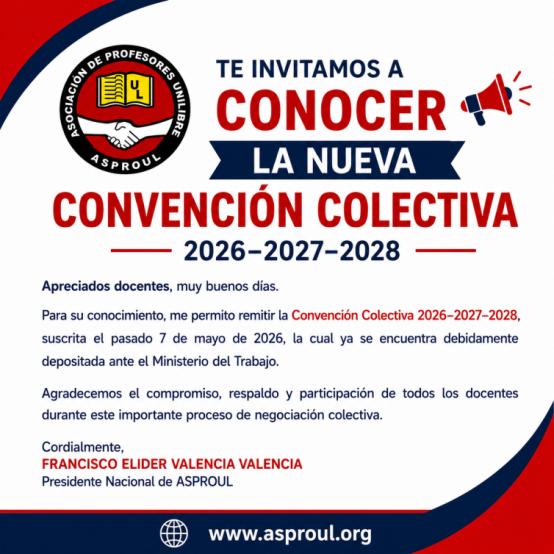 ASOCIACIÓN DE PROFESORES UNILIBRE
UL
ASPROUL

TE INVITAMOS A
CONOCER
LA NUEVA
CONVENCIÓN COLECTIVA
2026–2027–2028

Apreciados docentes, muy buenos días.

Para su conocimiento, me permito remitir la Convención Colectiva 2026–2027–2028, suscrita el pasado 7 de mayo de 2026, la cual ya se encuentra debidamente depositada ante el Ministerio del Trabajo.

Agradecemos el compromiso, respaldo y participación de todos los docentes durante este importante proceso de negociación colectiva.

Cordialmente,
FRANCISCO ELIDER VALENCIA VALENCIA
Presidente Nacional de ASPROUL

www.asproul.org